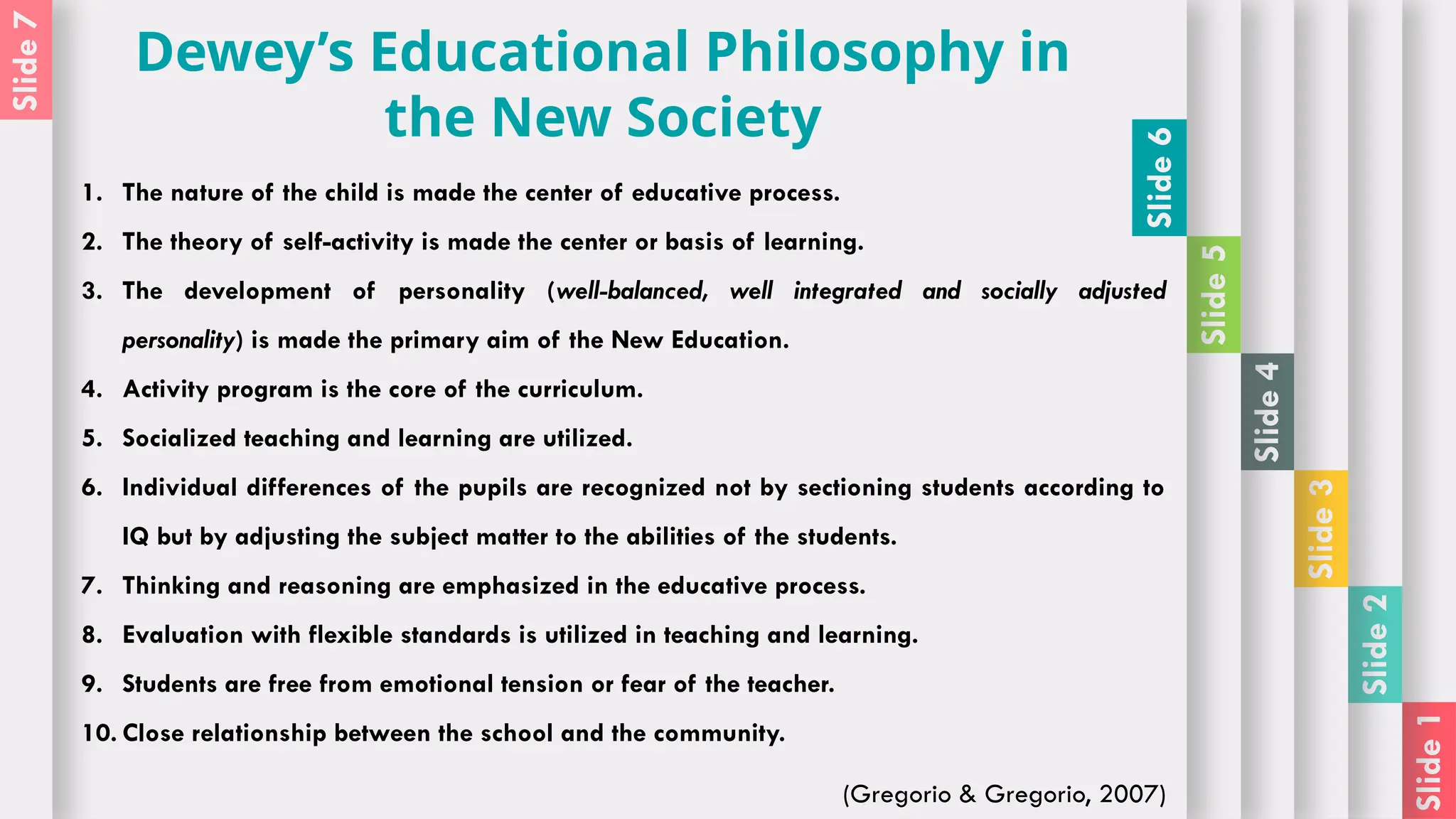 Slide 7

Dewey's Educational Philosophy in the New Society

1. The nature of the child is made the center of educative process.

2. The theory of self-activity is made the center or basis of learning.

3. The development of personality (well-balanced, well integrated and socially adjusted personality) is made the primary aim of the New Education.

4. Activity program is the core of the curriculum.

5. Socialized teaching and learning are utilized.

6. Individual differences of the pupils are recognized not by sectioning students according to IQ but by adjusting the subject matter to the abilities of the students.

7. Thinking and reasoning are emphasized in the educative process.

8. Evaluation with flexible standards is utilized in teaching and learning.

9. Students are free from emotional tension or fear of the teacher.

10. Close relationship between the school and the community.

(Gregorio & Gregorio, 2007)

Slide 6

Slide 5

Slide 4

Slide 3

Slide 2

Slide 1